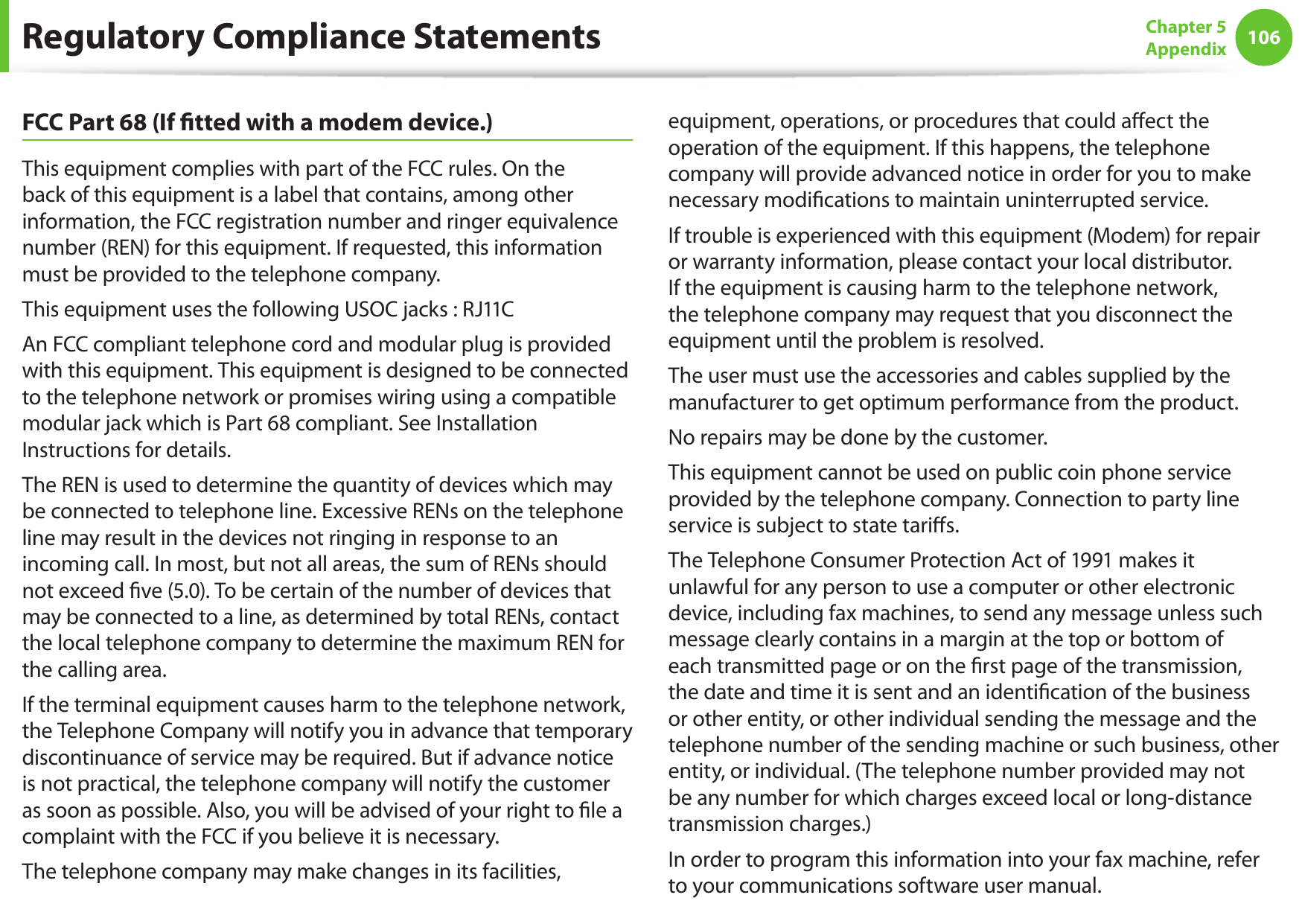 Regulatory Compliance Statements

Chapter 5
Appendix
106

FCC Part 68 (If fitted with a modem device.)

This equipment complies with part of the FCC rules. On the back of this equipment is a label that contains, among other information, the FCC registration number and ringer equivalence number (REN) for this equipment. If requested, this information must be provided to the telephone company.

This equipment uses the following USOC jacks : RJ11C

An FCC compliant telephone cord and modular plug is provided with this equipment. This equipment is designed to be connected to the telephone network or promises wiring using a compatible modular jack which is Part 68 compliant. See Installation Instructions for details.

The REN is used to determine the quantity of devices which may be connected to telephone line. Excessive RENs on the telephone line may result in the devices not ringing in response to an incoming call. In most, but not all areas, the sum of RENs should not exceed five (5.0). To be certain of the number of devices that may be connected to a line, as determined by total RENs, contact the local telephone company to determine the maximum REN for the calling area.

If the terminal equipment causes harm to the telephone network, the Telephone Company will notify you in advance that temporary discontinuance of service may be required. But if advance notice is not practical, the telephone company will notify the customer as soon as possible. Also, you will be advised of your right to file a complaint with the FCC if you believe it is necessary.

The telephone company may make changes in its facilities, equipment, operations, or procedures that could affect the operation of the equipment. If this happens, the telephone company will provide advanced notice in order for you to make necessary modifications to maintain uninterrupted service.

If trouble is experienced with this equipment (Modem) for repair or warranty information, please contact your local distributor. If the equipment is causing harm to the telephone network, the telephone company may request that you disconnect the equipment until the problem is resolved.

The user must use the accessories and cables supplied by the manufacturer to get optimum performance from the product.

No repairs may be done by the customer.

This equipment cannot be used on public coin phone service provided by the telephone company. Connection to party line service is subject to state tariffs.

The Telephone Consumer Protection Act of 1991 makes it unlawful for any person to use a computer or other electronic device, including fax machines, to send any message unless such message clearly contains in a margin at the top or bottom of each transmitted page or on the first page of the transmission, the date and time it is sent and an identification of the business or other entity, or other individual sending the message and the telephone number of the sending machine or such business, other entity, or individual. (The telephone number provided may not be any number for which charges exceed local or long-distance transmission charges.)

In order to program this information into your fax machine, refer to your communications software user manual.